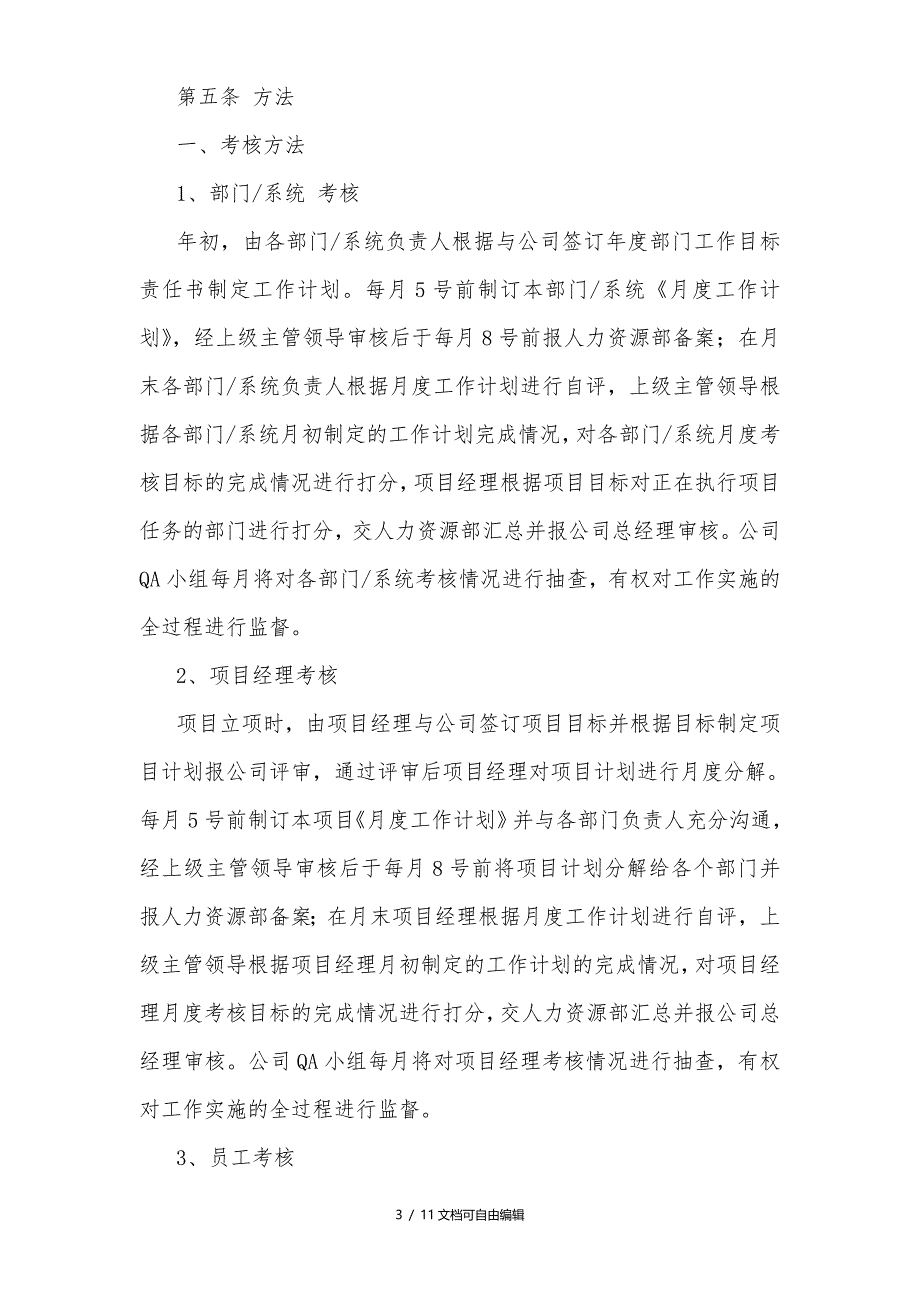 第五条 方法

一、考核方法

1、部门/系统 考核

年初，由各部门/系统负责人根据与公司签订年度部门工作目标责任书制定工作计划。每月5号前制订本部门/系统《月度工作计划》，经上级主管领导审核后于每月8号前报人力资源部备案；在月末各部门/系统负责人根据月度工作计划进行自评，上级主管领导根据各部门/系统月初制定的工作计划完成情况，对各部门/系统月度考核目标的完成情况进行打分，项目经理根据项目目标对正在执行项目任务的部门进行打分，交人力资源部汇总并报公司总经理审核。公司QA小组每月将对各部门/系统考核情况进行抽查，有权对工作实施的全过程进行监督。

2、项目经理考核

项目立项时，由项目经理与公司签订项目目标并根据目标制定项目计划报公司评审，通过评审后项目经理对项目计划进行月度分解。每月5号前制订本项目《月度工作计划》并与各部门负责人充分沟通，经上级主管领导审核后于每月8号前将项目计划分解给各个部门并报人力资源部备案；在月末项目经理根据月度工作计划进行自评，上级主管领导根据项目经理月初制定的工作计划的完成情况，对项目经理月度考核目标的完成情况进行打分，交人力资源部汇总并报公司总经理审核。公司QA小组每月将对项目经理考核情况进行抽查，有权对工作实施的全过程进行监督。

3、员工考核

3 / 11文档可自由编辑